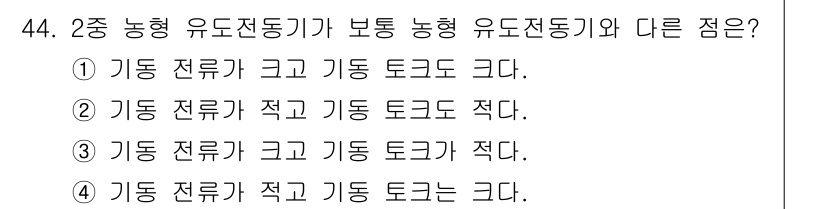 44. 2중 농형 유도전동기가 보통 농형 유도전동기와 다른 점은?

① 기동 전류가 크고 기동 토크도 크다.

② 기동 전류가 적고 기동 토크도 적다.

③ 기동 전류가 크고 기동 토크가 적다.

④ 기동 전류가 적고 기동 토크는 크다.